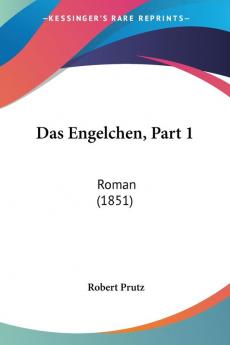 KESSINGER'S RARE REPRINTS

Das Engelchen, Part 1

Roman
(1851)

Robert Prutz